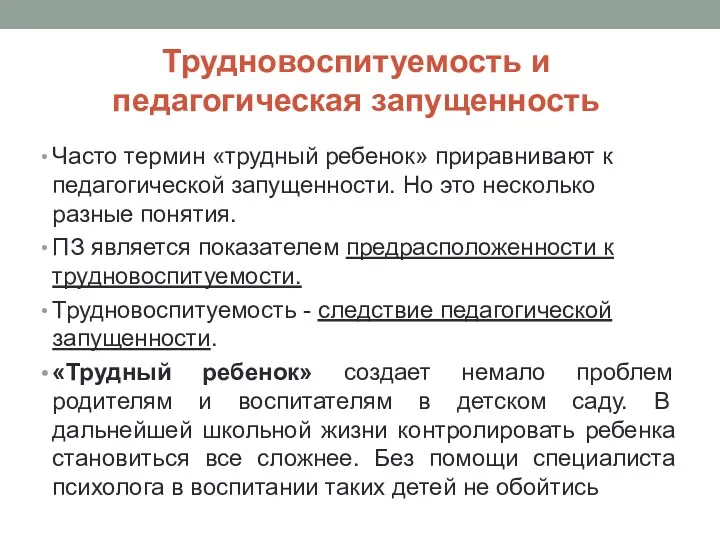 Трудновоспитуемость и педагогическая запущенность

• Часто термин «трудный ребенок» приравнивают к педагогической запущенности. Но это несколько разные понятия.

• ПЗ является показателем предрасположенности к трудновоспитуемости.

• Трудновоспитуемость - следствие педагогической запущенности.

• «Трудный ребенок» создает немало проблем родителям и воспитателям в детском саду. В дальнейшей школьной жизни контролировать ребенка становиться все сложнее. Без помощи специалиста психолога в воспитании таких детей не обойтись